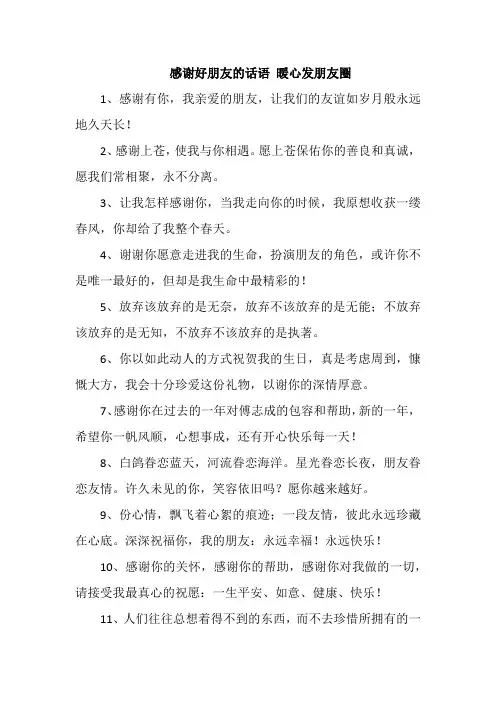 感谢好朋友的话语 暖心发朋友圈

1、感谢有你，我亲爱的朋友，让我们的友谊如岁月般永远地久天长！

2、感谢上苍，使我与你相遇。愿上苍保佑你的善良和真诚，愿我们常相聚，永不分离。

3、让我怎样感谢你，当我走向你的时候，我原想收获一缕春风，你却给了我整个春天。

4、谢谢你愿意走进我的生命，扮演朋友的角色，或许你不是唯一最好的，但却是我生命中最精彩的！

5、放弃该放弃的是无奈，放弃不该放弃的是无能；不放弃该放弃的是无知，不放弃不该放弃的是执著。

6、你以如此动人的方式祝贺我的生日，真是考虑周到，慷慨大方，我会十分珍爱这份礼物，以谢你的深情厚意。

7、感谢你在过去的一年对傅志成的包容和帮助，新的一年，希望你一帆风顺，心想事成，还有开心快乐每一天！

8、白鸽眷恋蓝天，河流眷恋海洋。星光眷恋长夜，朋友眷恋友情。许久未见的你，笑容依旧吗？愿你越来越好。

9、份心情，飘飞着心絮的痕迹；一段友情，彼此永远珍藏在心底。深深祝福你，我的朋友：永远幸福！永远快乐！

10、感谢你的关怀，感谢你的帮助，感谢你对我做的一切，请接受我最真心的祝愿：一生平安、如意、健康、快乐！

11、人们往往总想着得不到的东西，而不去珍惜所拥有的一